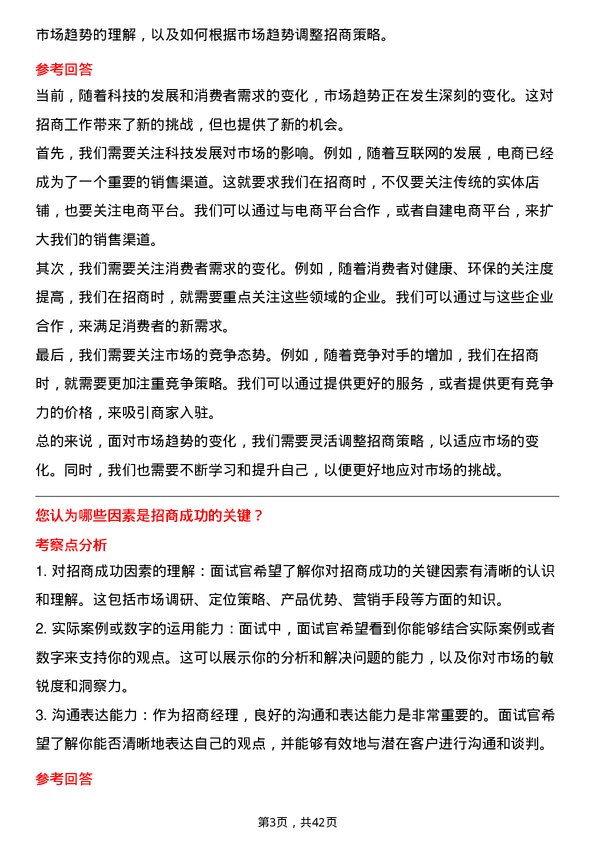 市场趋势的理解，以及如何根据市场趋势调整招商策略。

参考回答

当前，随着科技的发展和消费者需求的变化，市场趋势正在发生深刻的变化。这对招商工作带来了新的挑战，但也提供了新的机会。

首先，我们需要关注科技发展对市场的影响。例如，随着互联网的发展，电商已经成为了一个重要的销售渠道。这就要求我们在招商时，不仅要关注传统的实体店铺，也要关注电商平台。我们可以通过与电商平台合作，或者自建电商平台，来扩大我们的销售渠道。

其次，我们需要关注消费者需求的变化。例如，随着消费者对健康、环保的关注度提高，我们在招商时，就需要重点关注这些领域的企业。我们可以通过与这些企业合作，来满足消费者的新需求。

最后，我们需要关注市场的竞争态势。例如，随着竞争对手的增加，我们在招商时，就需要更加注重竞争策略。我们可以通过提供更好的服务，或者提供更有竞争力的价格，来吸引商家入驻。

总的来说，面对市场趋势的变化，我们需要灵活调整招商策略，以适应市场的变化。同时，我们也需要不断学习和提升自己，以便更好地应对市场的挑战。

您认为哪些因素是招商成功的关键？

考察点分析

1. 对招商成功因素的理解：面试官希望了解你对招商成功的关键因素有清晰的认识和理解。这包括市场调研、定位策略、产品优势、营销手段等方面的知识。

2. 实际案例或数字的运用能力：面试中，面试官希望看到你能够结合实际案例或者数字来支持你的观点。这可以展示你的分析和解决问题的能力，以及你对市场的敏锐度和洞察力。

3. 沟通表达能力：作为招商经理，良好的沟通和表达能力是非常重要的。面试官希望了解你能否清晰地表达自己的观点，并能够有效地与潜在客户进行沟通和谈判。

参考回答

第3页，共42页